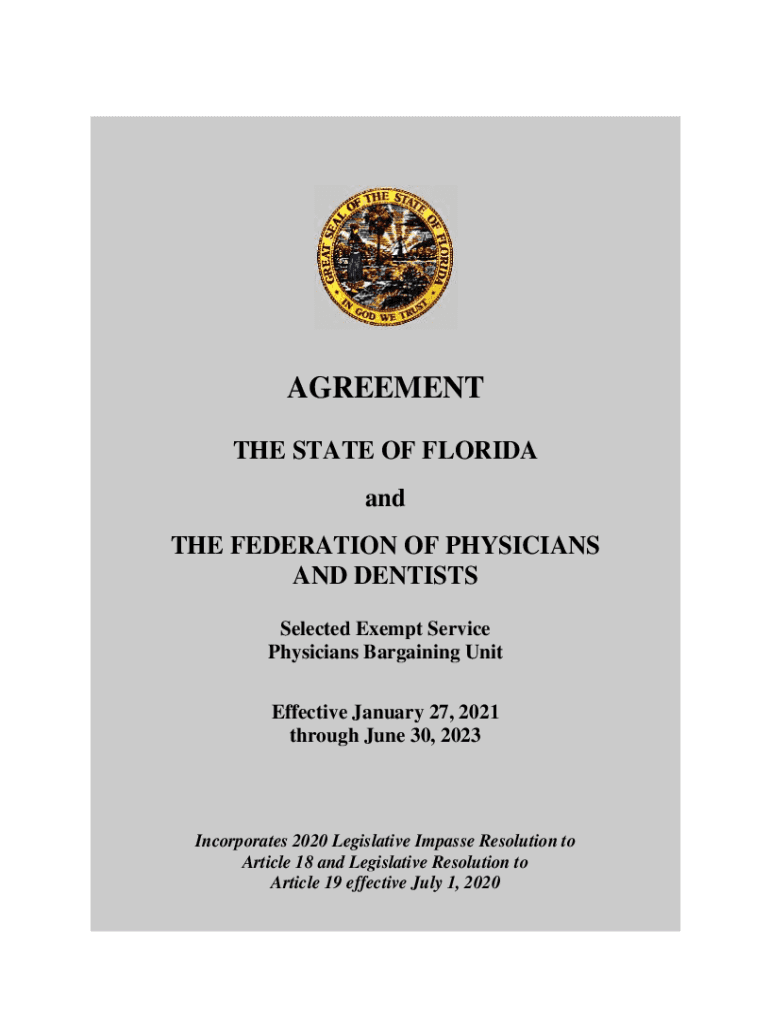 GREAT SEAL OF THE STATE OF FLORIDA
IN GOD WE TRUST

AGREEMENT

THE STATE OF FLORIDA

and

THE FEDERATION OF PHYSICIANS AND DENTISTS

Selected Exempt Service
Physicians Bargaining Unit

Effective January 27, 2021
through June 30, 2023

Incorporates 2020 Legislative Impasse Resolution to Article 18 and Legislative Resolution to Article 19 effective July 1, 2020